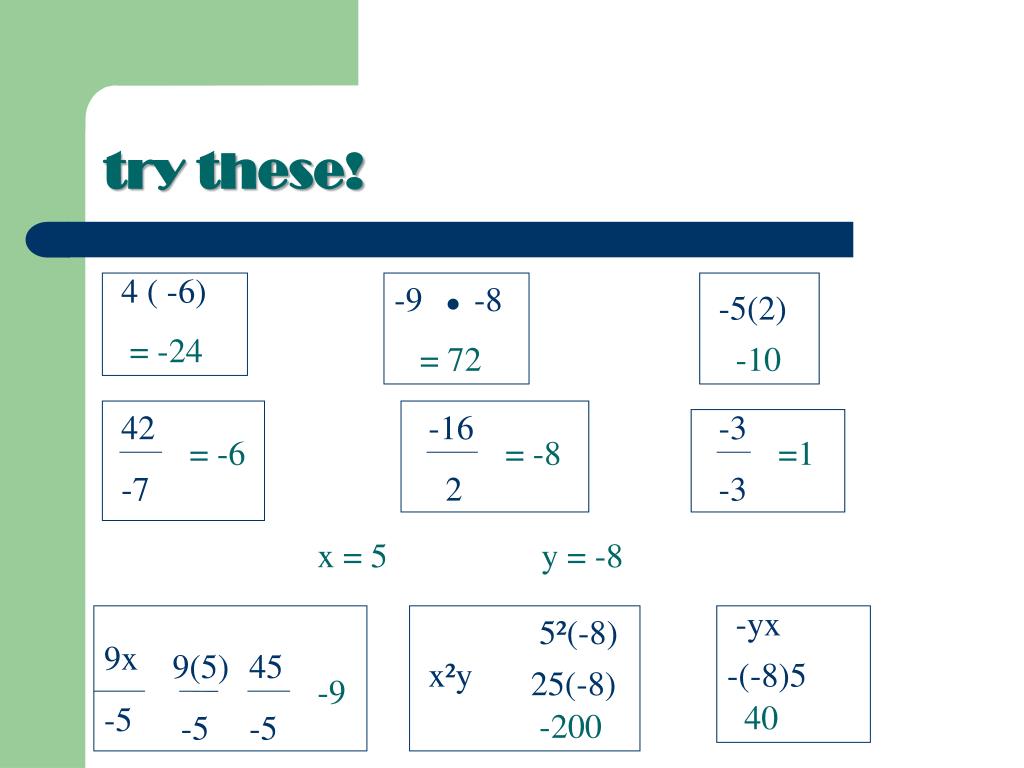 try these!

4 ( -6)

= -24

-9 • -8

= 72

-5(2)

-10

$\frac{42}{-7}$ = -6

$\frac{-16}{2}$ = -8

$\frac{-3}{-3}$ =1

x = 5

y = -8

$\frac{9x}{-5}$ $\frac{9(5)}{-5}$ $\frac{45}{-5}$ -9

$x^2y$

$5^2(-8)$

25(-8)

-200

-yx

-(-8)5

40